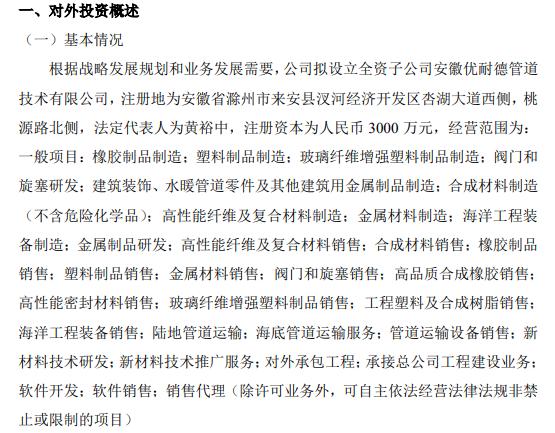 一、对外投资概述

（一）基本情况

根据战略发展规划和业务发展需要，公司拟设立全资子公司安徽优耐德管道技术有限公司，注册地为安徽省滁州市来安县汊河经济开发区杏湖大道西侧，桃源路北侧，法定代表人为黄裕中，注册资本为人民币 3000 万元，经营范围为：一般项目：橡胶制品制造；塑料制品制造；玻璃纤维增强塑料制品制造；阀门和旋塞研发；建筑装饰、水暖管道零件及其他建筑用金属制品制造；合成材料制造（不含危险化学品）；高性能纤维及复合材料制造；金属材料制造；海洋工程装备制造；金属制品研发；高性能纤维及复合材料销售；合成材料销售；橡胶制品销售；塑料制品销售；金属材料销售；阀门和旋塞销售；高品质合成橡胶销售；高性能密封材料销售；玻璃纤维增强塑料制品销售；工程塑料及合成树脂销售；海洋工程装备销售；陆地管道运输；海底管道运输服务；管道运输设备销售；新材料技术研发；新材料技术推广服务；对外承包工程；承接总公司工程建设业务；软件开发；软件销售；销售代理（除许可业务外，可自主依法经营法律法规非禁止或限制的项目）